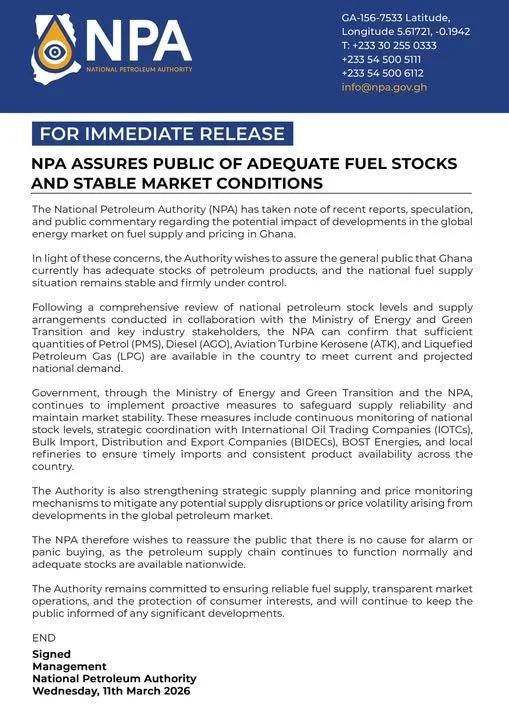 NPA
NATIONAL PETROLEUM AUTHORITY

GA-156-7533 Latitude,
Longitude 5.61721, -0.1942
T: +233 30 255 0333
+233 54 500 5111
+233 54 500 6112
info@npa.gov.gh

FOR IMMEDIATE RELEASE

NPA ASSURES PUBLIC OF ADEQUATE FUEL STOCKS AND STABLE MARKET CONDITIONS

The National Petroleum Authority (NPA) has taken note of recent reports, speculation, and public commentary regarding the potential impact of developments in the global energy market on fuel supply and pricing in Ghana.

In light of these concerns, the Authority wishes to assure the general public that Ghana currently has adequate stocks of petroleum products, and the national fuel supply situation remains stable and firmly under control.

Following a comprehensive review of national petroleum stock levels and supply arrangements conducted in collaboration with the Ministry of Energy and Green Transition and key industry stakeholders, the NPA can confirm that sufficient quantities of Petrol (PMS), Diesel (AGO), Aviation Turbine Kerosene (ATK), and Liquefied Petroleum Gas (LPG) are available in the country to meet current and projected national demand.

Government, through the Ministry of Energy and Green Transition and the NPA, continues to implement proactive measures to safeguard supply reliability and maintain market stability. These measures include continuous monitoring of national stock levels, strategic coordination with International Oil Trading Companies (IOTCs), Bulk Import, Distribution and Export Companies (BIDECs), BOST Energies, and local refineries to ensure timely imports and consistent product availability across the country.

The Authority is also strengthening strategic supply planning and price monitoring mechanisms to mitigate any potential supply disruptions or price volatility arising from developments in the global petroleum market.

The NPA therefore wishes to reassure the public that there is no cause for alarm or panic buying, as the petroleum supply chain continues to function normally and adequate stocks are available nationwide.

The Authority remains committed to ensuring reliable fuel supply, transparent market operations, and the protection of consumer interests, and will continue to keep the public informed of any significant developments.

END

Signed
Management
National Petroleum Authority
Wednesday, 11th March 2026